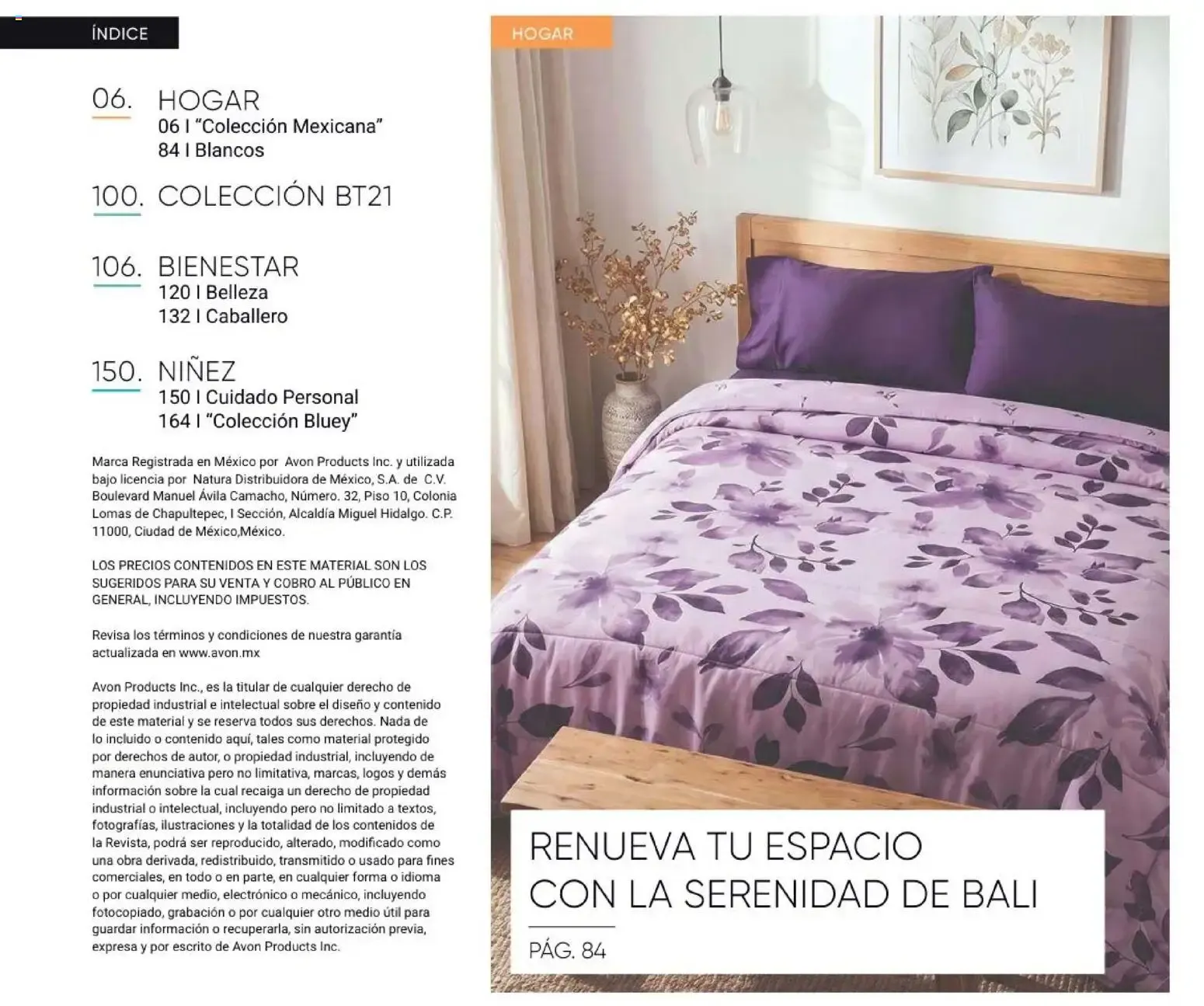 ÍNDICE

06. HOGAR
06 I "Colección Mexicana"
84 I Blancos

100. COLECCIÓN BT21

106. BIENESTAR
120 I Belleza
132 I Caballero

150. NIÑEZ
150 I Cuidado Personal
164 I "Colección Bluey"

Marca Registrada en México por Avon Products Inc. y utilizada bajo licencia por Natura Distribuidora de México, S.A. de C.V. Boulevard Manuel Ávila Camacho, Número. 32, Piso 10, Colonia Lomas de Chapultepec, I Sección, Alcaldía Miguel Hidalgo. C.P. 11000, Ciudad de México,México.

LOS PRECIOS CONTENIDOS EN ESTE MATERIAL SON LOS SUGERIDOS PARA SU VENTA Y COBRO AL PÚBLICO EN GENERAL, INCLUYENDO IMPUESTOS.

Revisa los términos y condiciones de nuestra garantía actualizada en www.avon.mx

Avon Products Inc., es la titular de cualquier derecho de propiedad industrial e intelectual sobre el diseño y contenido de este material y se reserva todos sus derechos. Nada de lo incluido o contenido aquí, tales como material protegido por derechos de autor, o propiedad industrial, incluyendo de manera enunciativa pero no limitativa, marcas, logos y demás información sobre la cual recaiga un derecho de propiedad industrial o intelectual, incluyendo pero no limitado a textos, fotografías, ilustraciones y la totalidad de los contenidos de la Revista, podrá ser reproducido, alterado, modificado como una obra derivada, redistribuido, transmitido o usado para fines comerciales, en todo o en parte, en cualquier forma o idioma o por cualquier medio, electrónico o mecánico, incluyendo fotocopiado, grabación o por cualquier otro medio útil para guardar información o recuperarla, sin autorización previa, expresa y por escrito de Avon Products Inc.

HOGAR

RENUEVA TU ESPACIO CON LA SERENIDAD DE BALI

PÁG. 84